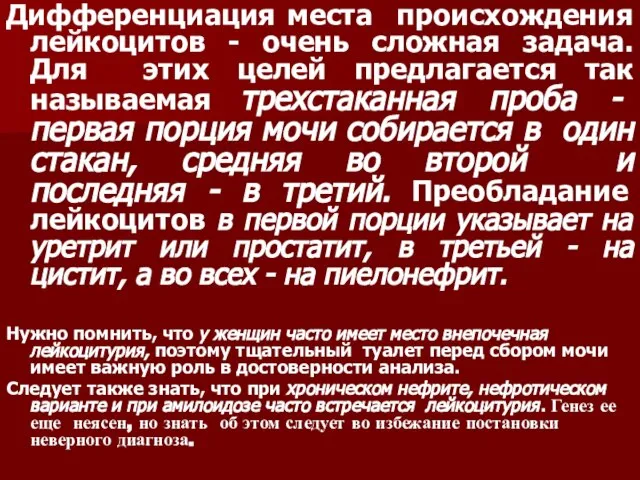 Дифференциация места происхождения лейкоцитов - очень сложная задача. Для этих целей предлагается так называемая трехстаканная проба - первая порция мочи собирается в один стакан, средняя во второй и последняя - в третий. Преобладание лейкоцитов в первой порции указывает на уретрит или простатит, в третьей - на цистит, а во всех - на пиелонефрит.

Нужно помнить, что у женщин часто имеет место внепочечная лейкоцитурия, поэтому тщательный туалет перед сбором мочи имеет важную роль в достоверности анализа.

Следует также знать, что при хроническом нефрите, нефротическом варианте и при амилоидозе часто встречается лейкоцитурия. Генез ее еще неясен, но знать об этом следует во избежание постановки неверного диагноза.